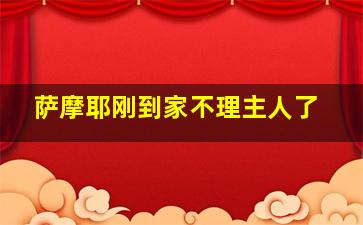 萨摩耶刚到家不理主人了